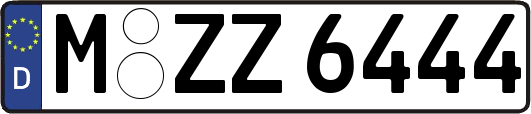 D
M ZZ 6444